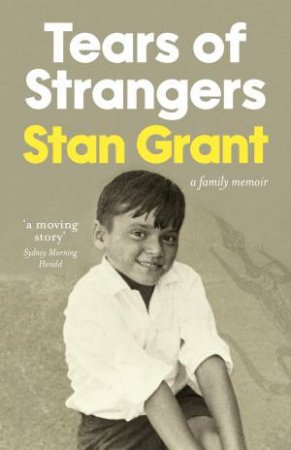 Tears of Strangers

Stan Grant

a family memoir

'a moving story'
Sydney Morning Herald